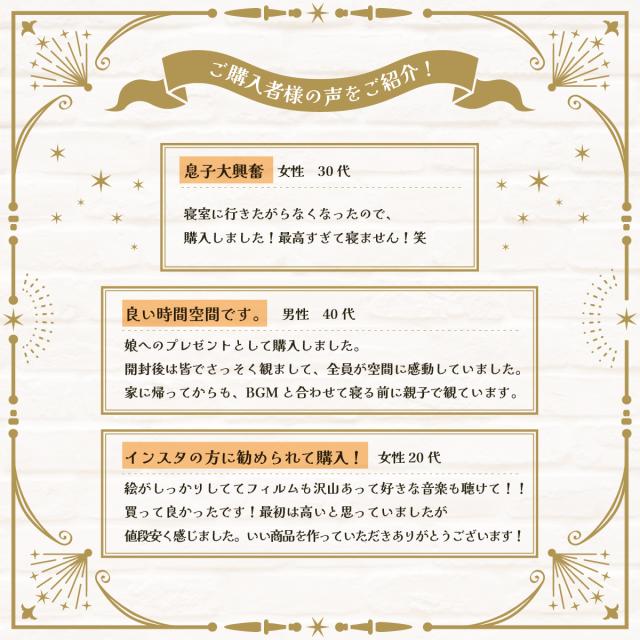 ご購入者様の声をご紹介！

息子大興奮 女性 30代

寝室に行きたがらなくなったので、
購入しました！最高すぎて寝ません！笑

良い時間空間です。 男性 40代

娘へのプレゼントとして購入しました。
開封後は皆でさっそく観まして、全員が空間に感動していました。
家に帰ってからも、BGMと合わせて寝る前に親子で観ています。

インスタの方に勧められて購入！ 女性20代

絵がしっかりしててフィルムも沢山あって好きな音楽も聴けて！！
買って良かったです！最初は高いと思っていましたが
値段安く感じました。いい商品を作っていただきありがとうございます！